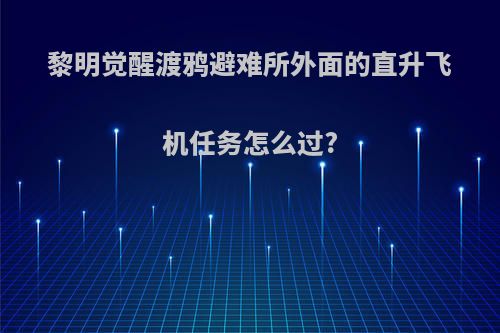 黎明觉醒渡鸦避难所外面的直升飞机任务怎么过?